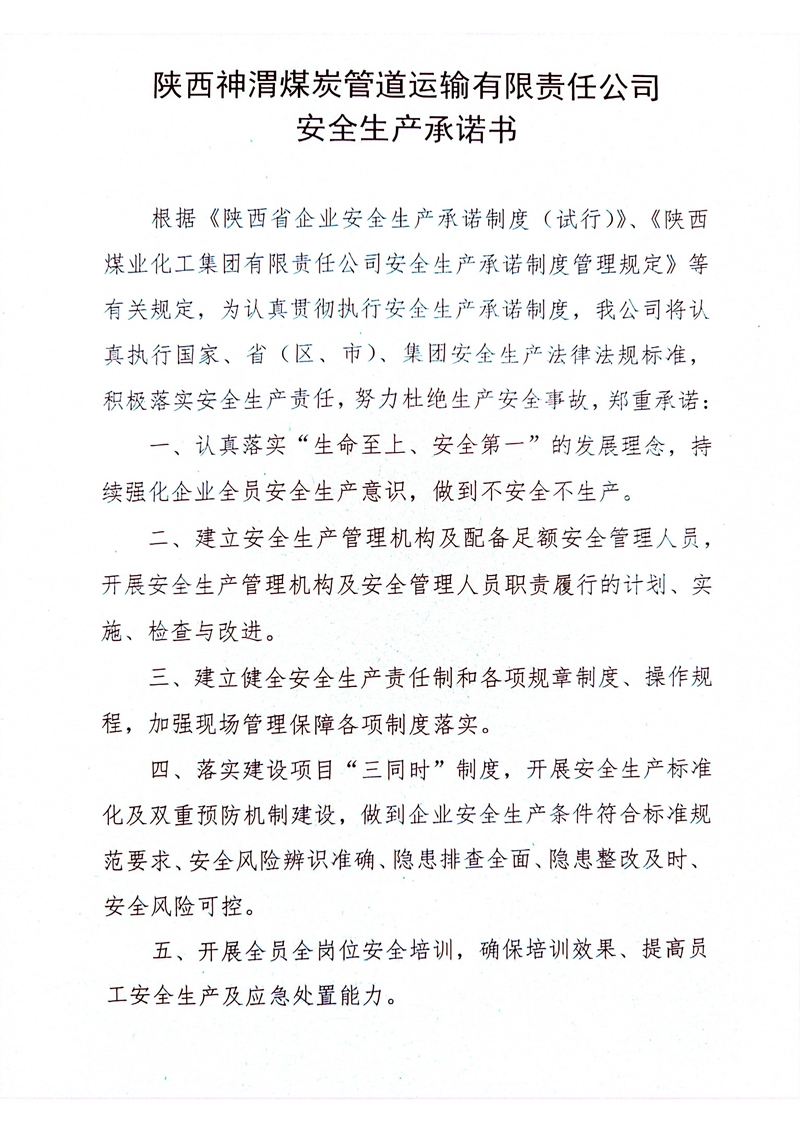 陕西神渭煤炭管道运输有限责任公司
安全生产承诺书

根据《陕西省企业安全生产承诺制度（试行）》、《陕西煤业化工集团有限责任公司安全生产承诺制度管理规定》等有关规定，为认真贯彻执行安全生产承诺制度，我公司将认真执行国家、省（区、市）、集团安全生产法律法规标准，积极落实安全生产责任，努力杜绝生产安全事故，郑重承诺：

一、认真落实“生命至上、安全第一”的发展理念，持续强化企业全员安全生产意识，做到不安全不生产。

二、建立安全生产管理机构及配备足额安全管理人员，开展安全生产管理机构及安全管理人员职责履行的计划、实施、检查与改进。

三、建立健全安全生产责任制和各项规章制度、操作规程，加强现场管理保障各项制度落实。

四、落实建设项目“三同时”制度，开展安全生产标准化及双重预防机制建设，做到企业安全生产条件符合标准规范要求、安全风险辨识准确、隐患排查全面、隐患整改及时、安全风险可控。

五、开展全员全岗位安全培训，确保培训效果、提高员工安全生产及应急处置能力。